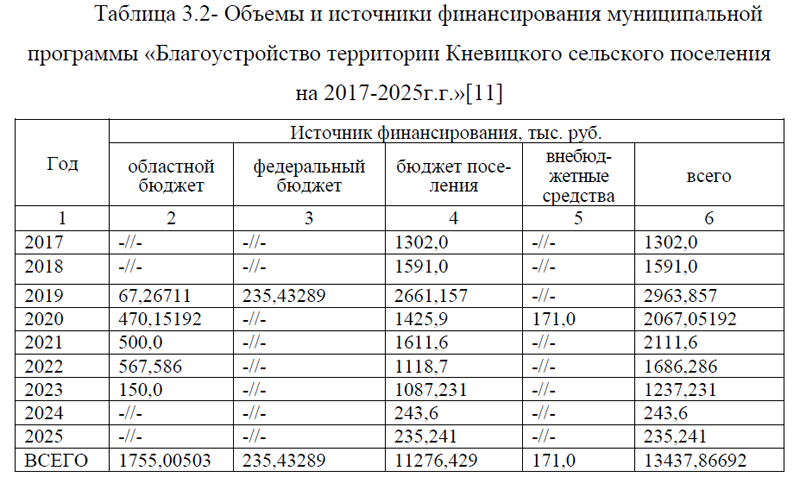 Таблица 3.2- Объемы и источники финансирования муниципальной программы «Благоустройство территории Кневицкого сельского поселения на 2017-2025г.г.»[11]

| Год | Источник финансирования, тыс. руб. | | | | |
|---|---|---|---|---|---|
| | областной бюджет | федеральный бюджет | бюджет поселения | внебюджетные средства | всего |
| 1 | 2 | 3 | 4 | 5 | 6 |
| 2017 | -//- | -//- | 1302,0 | -//- | 1302,0 |
| 2018 | -//- | -//- | 1591,0 | -//- | 1591,0 |
| 2019 | 67,26711 | 235,43289 | 2661,157 | -//- | 2963,857 |
| 2020 | 470,15192 | -//- | 1425,9 | 171,0 | 2067,05192 |
| 2021 | 500,0 | -//- | 1611,6 | -//- | 2111,6 |
| 2022 | 567,586 | -//- | 1118,7 | -//- | 1686,286 |
| 2023 | 150,0 | -//- | 1087,231 | -//- | 1237,231 |
| 2024 | -//- | -//- | 243,6 | -//- | 243,6 |
| 2025 | -//- | -//- | 235,241 | -//- | 235,241 |
| ВСЕГО | 1755,00503 | 235,43289 | 11276,429 | 171,0 | 13437,86692 |